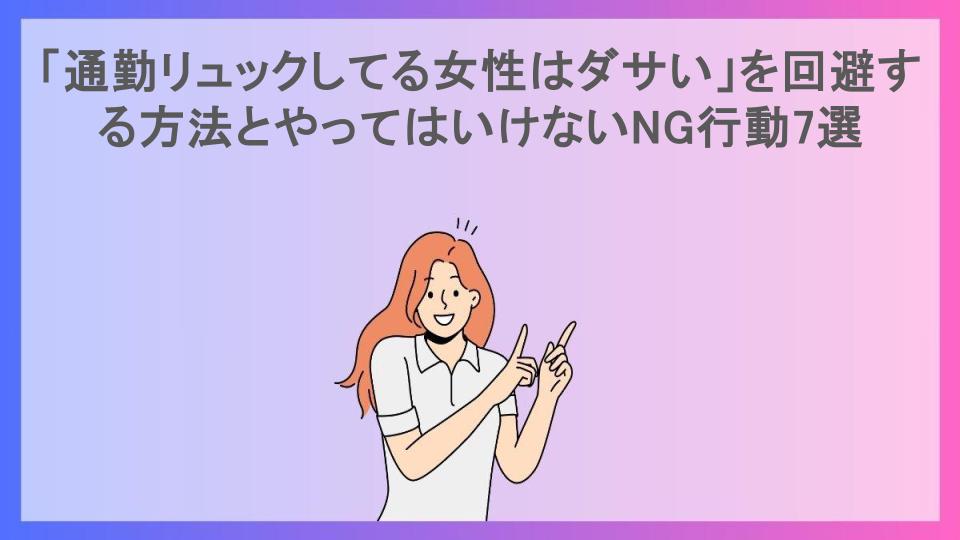 「通勤リュックしてる女性はダサい」を回避する方法とやってはいけないNG行動7選